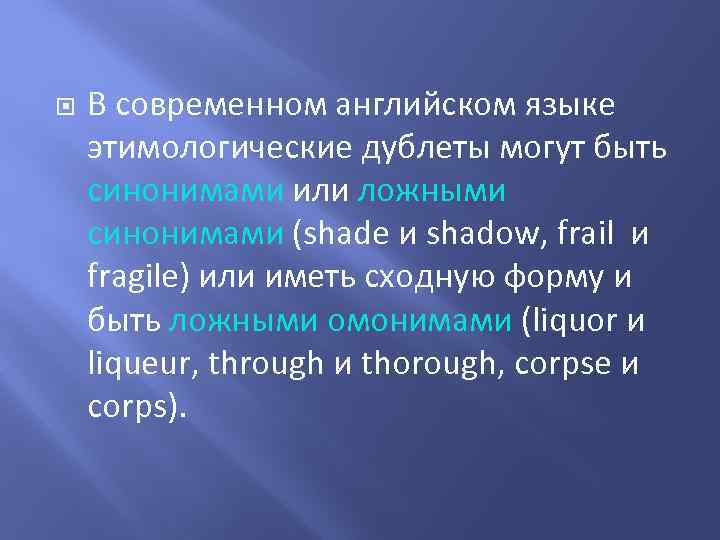 В современном английском языке этимологические дублеты могут быть синонимами или ложными синонимами (shade и shadow, frail и fragile) или иметь сходную форму и быть ложными омонимами (liquor и liqueur, through и thorough, corpse и corps).